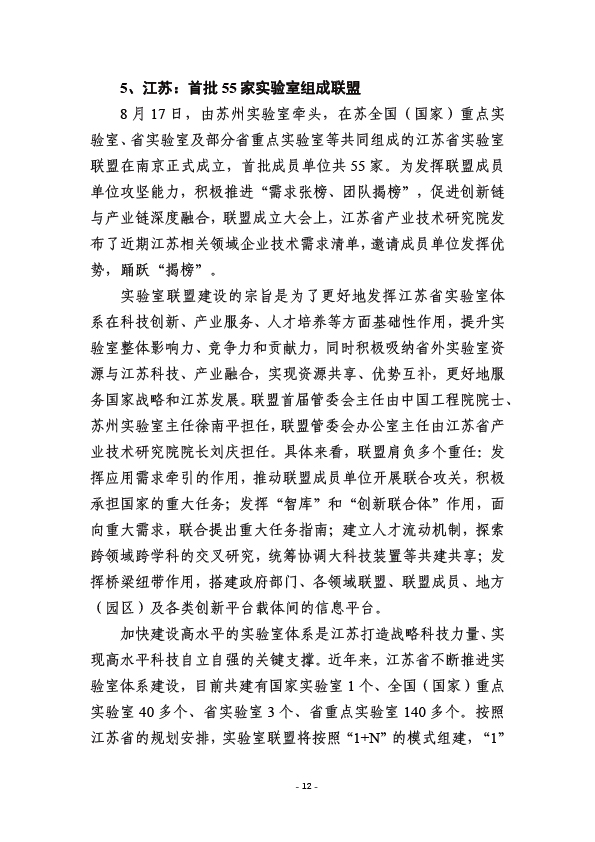 5、江苏：首批 55 家实验室组成联盟

8 月 17 日，由苏州实验室牵头，在苏全国（国家）重点实验室、省实验室及部分省重点实验室等共同组成的江苏省实验室联盟在南京正式成立，首批成员单位共 55 家。为发挥联盟成员单位攻坚能力，积极推进“需求张榜、团队揭榜”，促进创新链与产业链深度融合，联盟成立大会上，江苏省产业技术研究院发布了近期江苏相关领域企业技术需求清单，邀请成员单位发挥优势，踊跃“揭榜”。

实验室联盟建设的宗旨是为了更好地发挥江苏省实验室体系在科技创新、产业服务、人才培养等方面基础性作用，提升实验室整体影响力、竞争力和贡献力，同时积极吸纳省外实验室资源与江苏科技、产业融合，实现资源共享、优势互补，更好地服务国家战略和江苏发展。联盟首届管委会主任由中国工程院院士、苏州实验室主任徐南平担任，联盟管委会办公室主任由江苏省产业技术研究院院长刘庆担任。具体来看，联盟肩负多个重任：发挥应用需求牵引的作用，推动联盟成员单位开展联合攻关，积极承担国家的重大任务；发挥“智库”和“创新联合体”作用，面向重大需求，联合提出重大任务指南；建立人才流动机制，探索跨领域跨学科的交叉研究，统筹协调大科技装置等共建共享；发挥桥梁纽带作用，搭建政府部门、各领域联盟、联盟成员、地方（园区）及各类创新平台载体间的信息平台。

加快建设高水平的实验室体系是江苏打造战略科技力量、实现高水平科技自立自强的关键支撑。近年来，江苏省不断推进实验室体系建设，目前共建有国家实验室 1 个、全国（国家）重点实验室 40 多个、省实验室 3 个、省重点实验室 140 多个。按照江苏省的规划安排，实验室联盟将按照“1+N”的模式组建，“1”

- 12 -